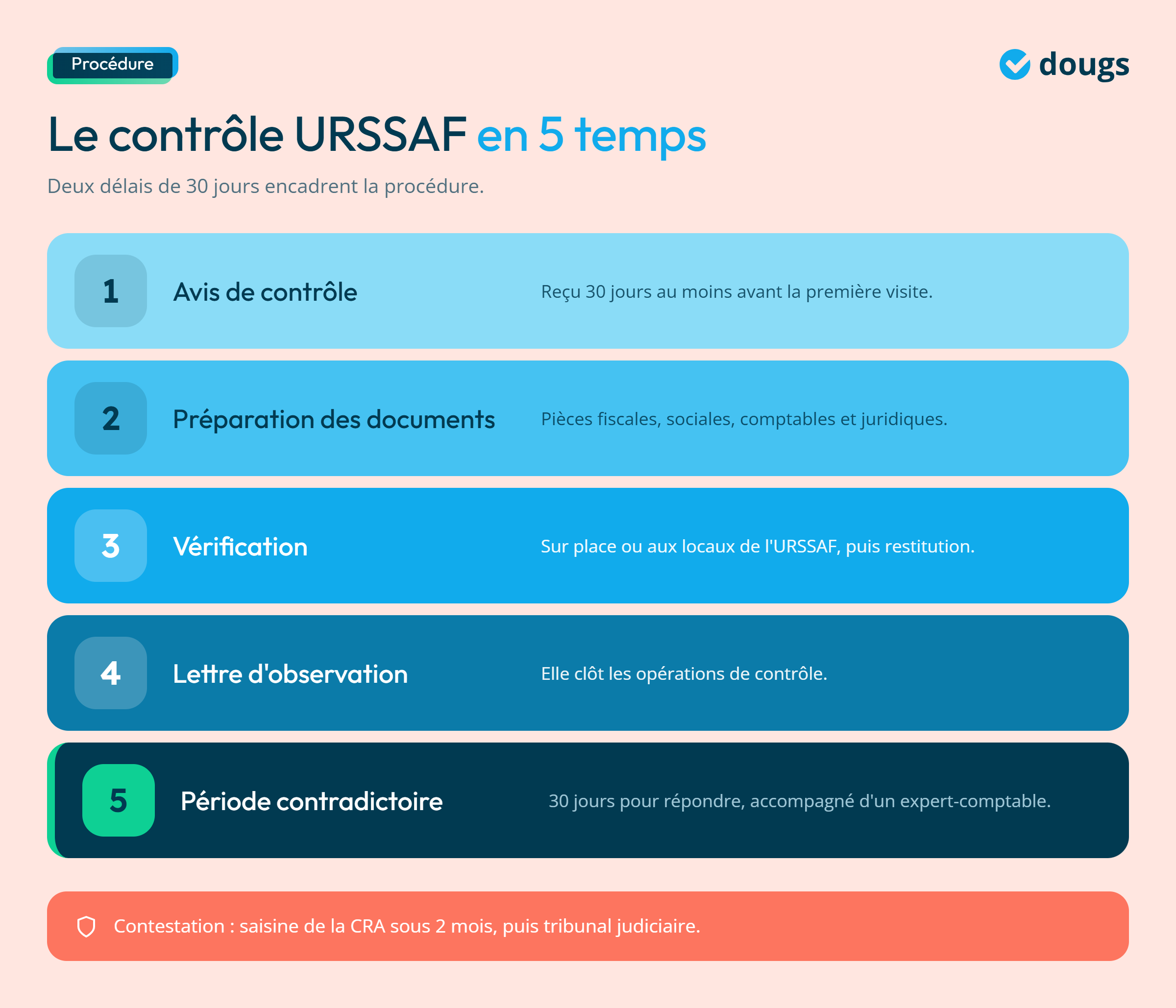 Procédure

dougs

Le contrôle URSSAF en 5 temps

Deux délais de 30 jours encadrent la procédure.

1 Avis de contrôle
Reçu 30 jours au moins avant la première visite.

2 Préparation des documents
Pièces fiscales, sociales, comptables et juridiques.

3 Vérification
Sur place ou aux locaux de l'URSSAF, puis restitution.

4 Lettre d'observation
Elle clôt les opérations de contrôle.

5 Période contradictoire
30 jours pour répondre, accompagné d'un expert-comptable.

Contestation : saisine de la CRA sous 2 mois, puis tribunal judiciaire.